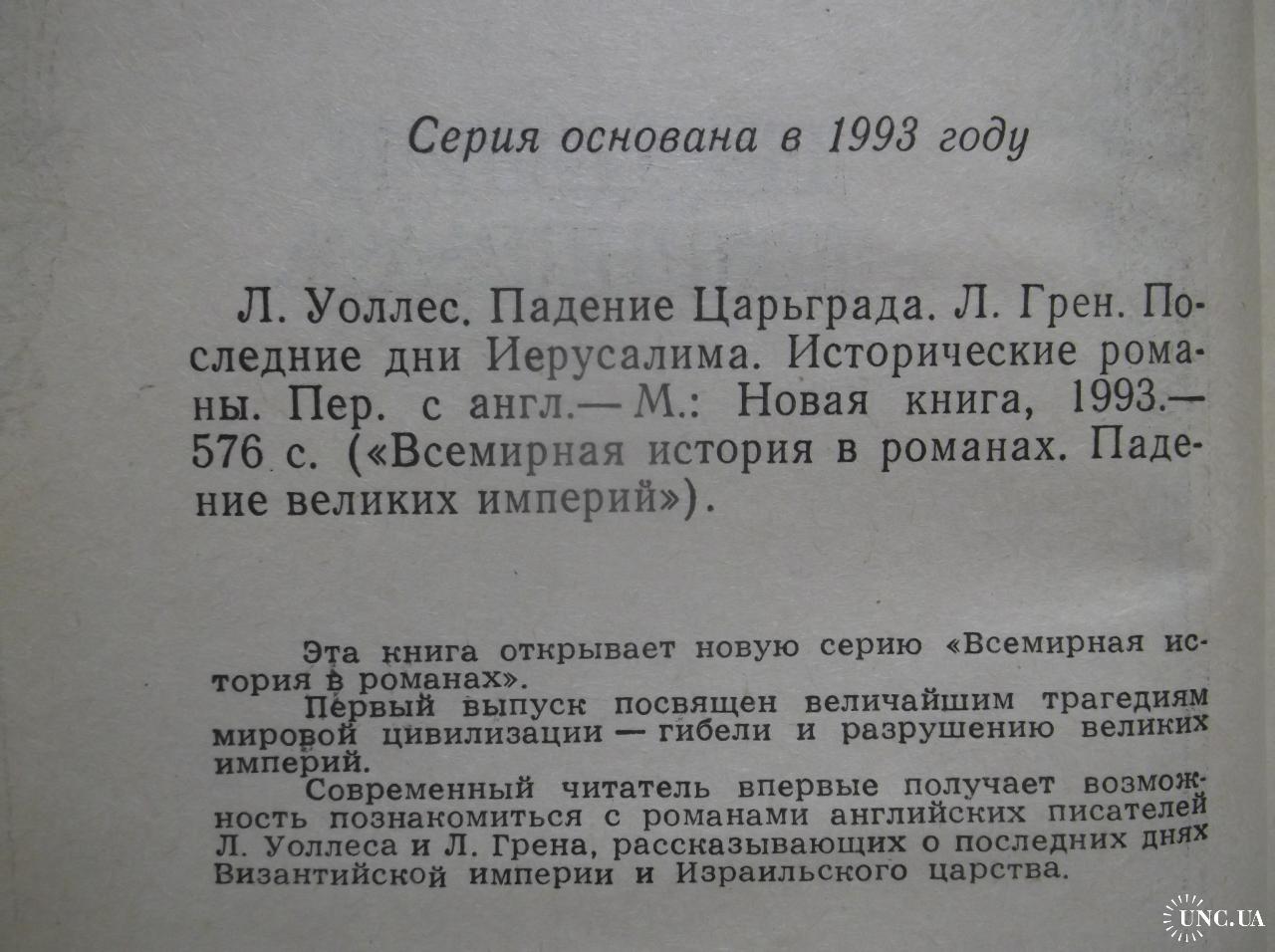 Серия основана в 1993 году

Л. Уоллес. Падение Царьграда. Л. Грен. Последние дни Иерусалима. Исторические романы. Пер. с англ.— М.: Новая книга, 1993.— 576 с. («Всемирная история в романах. Падение великих империй»).

Эта книга открывает новую серию «Всемирная история в романах».

Первый выпуск посвящен величайшим трагедиям мировой цивилизации — гибели и разрушению великих империй.

Современный читатель впервые получает возможность познакомиться с романами английских писателей Л. Уоллеса и Л. Грена, рассказывающих о последних днях Византийской империи и Израильского царства.

UNC.UA